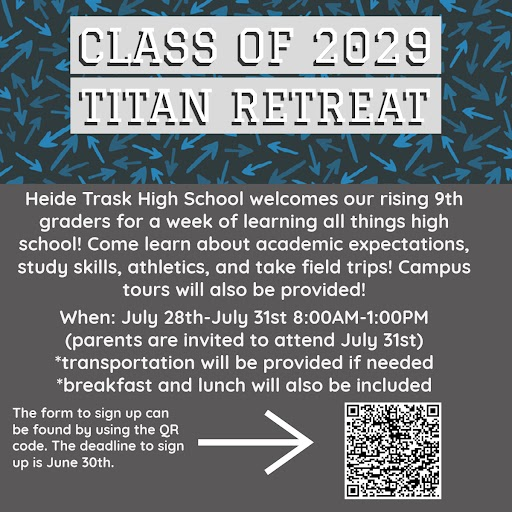 CLASS OF 2029
TITAN RETREAT

Heide Trask High School welcomes our rising 9th graders for a week of learning all things high school! Come learn about academic expectations, study skills, athletics, and take field trips! Campus tours will also be provided!

When: July 28th-July 31st 8:00AM-1:00PM
(parents are invited to attend July 31st)
*transportation will be provided if needed
*breakfast and lunch will also be included

The form to sign up can be found by using the QR code. The deadline to sign up is June 30th.